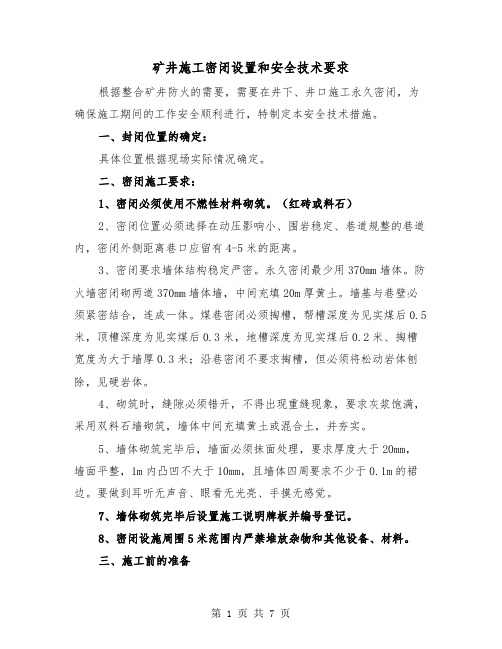 矿井施工密闭设置和安全技术要求

根据整合矿井防火的需要，需要在井下、井口施工永久密闭，为确保施工期间的工作安全顺利进行，特制定本安全技术措施。

一、封闭位置的确定：

具体位置根据现场实际情况确定。

二、密闭施工要求：

1、密闭必须使用不燃性材料砌筑。（红砖或料石）

2、密闭位置必须选择在动压影响小、围岩稳定、巷道规整的巷道内，密闭外侧距离巷口应留有4-5米的距离。

3、密闭要求墙体结构稳定严密。永久密闭最少用370mm墙体。防火墙密闭砌两道370mm墙体墙，中间充填20m厚黄土。墙基与巷壁必须紧密结合，连成一体。煤巷密闭必须掏槽，帮槽深度为见实煤后0.5米，顶槽深度为见实煤后0.3米，地槽深度为见实煤后0.2米、掏槽宽度为大于墙厚0.3米；沿巷密闭不要求掏槽，但必须将松动岩体刨除，见硬岩体。

4、砌筑时，缝隙必须错开，不得出现重缝现象，要求灰浆饱满，采用双料石墙砌筑，墙体中间充填黄土或混合土，并夯实。

5、墙体砌筑完毕后，墙面必须抹面处理，要求厚度大于20mm，墙面平整，1m内凸凹不大于10mm，且墙体四周要求不少于0.1m的裙边。要做到耳听无声音、眼看无光亮、手摸无感觉。

7、墙体砌筑完毕后设置施工说明牌板并编号登记。

8、密闭设施周围5米范围内严禁堆放杂物和其他设备、材料。

三、施工前的准备

第 1 页 共 7 页